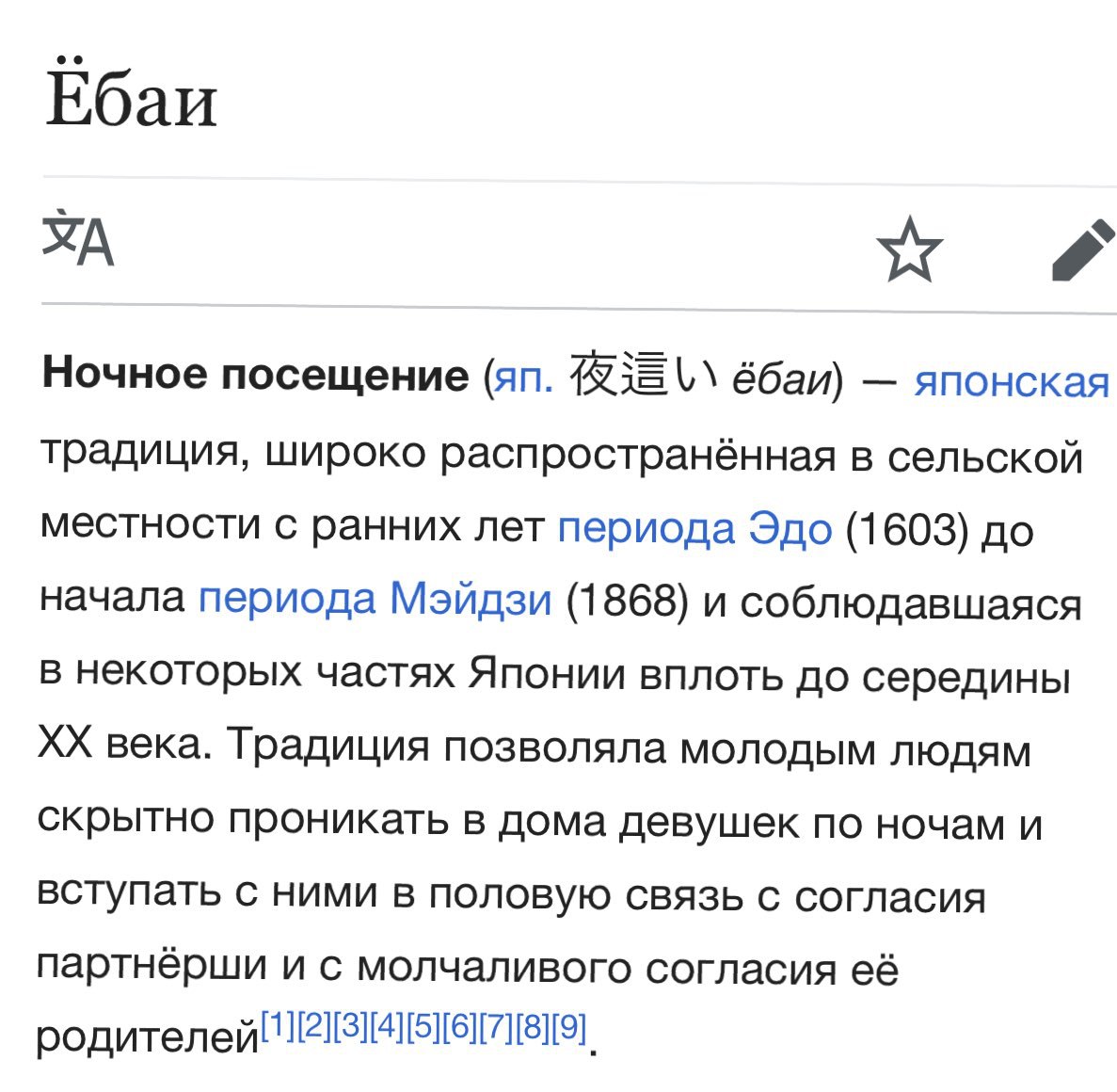 Ёбаи

Ночное посещение (яп. 夜這い ёбаи) — японская традиция, широко распространённая в сельской местности с ранних лет периода Эдо (1603) до начала периода Мэйдзи (1868) и соблюдавшаяся в некоторых частях Японии вплоть до середины XX века. Традиция позволяла молодым людям скрытно проникать в дома девушек по ночам и вступать с ними в половую связь с согласия партнёрши и с молчаливого согласия её родителей[1][2][3][4][5][6][7][8][9].